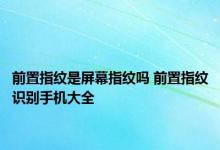 前置指纹是屏幕指纹吗 前置指纹识别手机大全